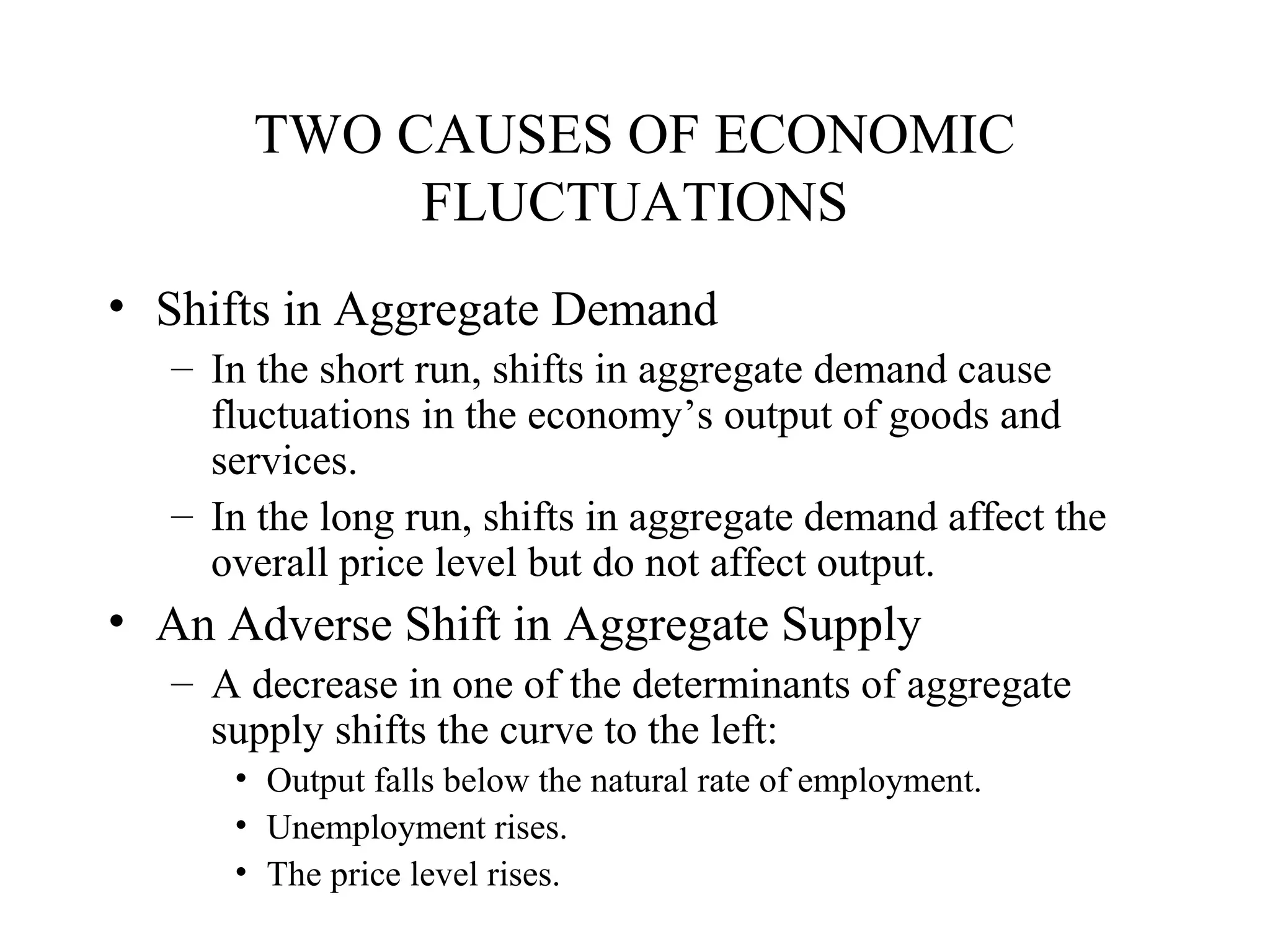 TWO CAUSES OF ECONOMIC FLUCTUATIONS

• Shifts in Aggregate Demand
– In the short run, shifts in aggregate demand cause fluctuations in the economy’s output of goods and services.
– In the long run, shifts in aggregate demand affect the overall price level but do not affect output.
• An Adverse Shift in Aggregate Supply
– A decrease in one of the determinants of aggregate supply shifts the curve to the left:
• Output falls below the natural rate of employment.
• Unemployment rises.
• The price level rises.